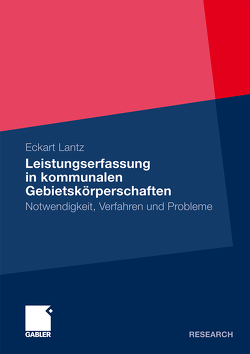 Eckart Lantz

Leistungserfassung in kommunalen Gebietskörperschaften

Notwendigkeit, Verfahren und Probleme

GABLER

RESEARCH